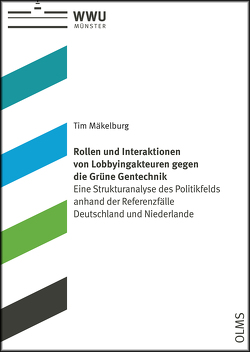 WWU
MÜNSTER

Tim Mäkelburg

Rollen und Interaktionen von Lobbyingakteuren gegen die Grüne Gentechnik
Eine Strukturanalyse des Politikfelds anhand der Referenzfälle Deutschland und Niederlande

OLMS